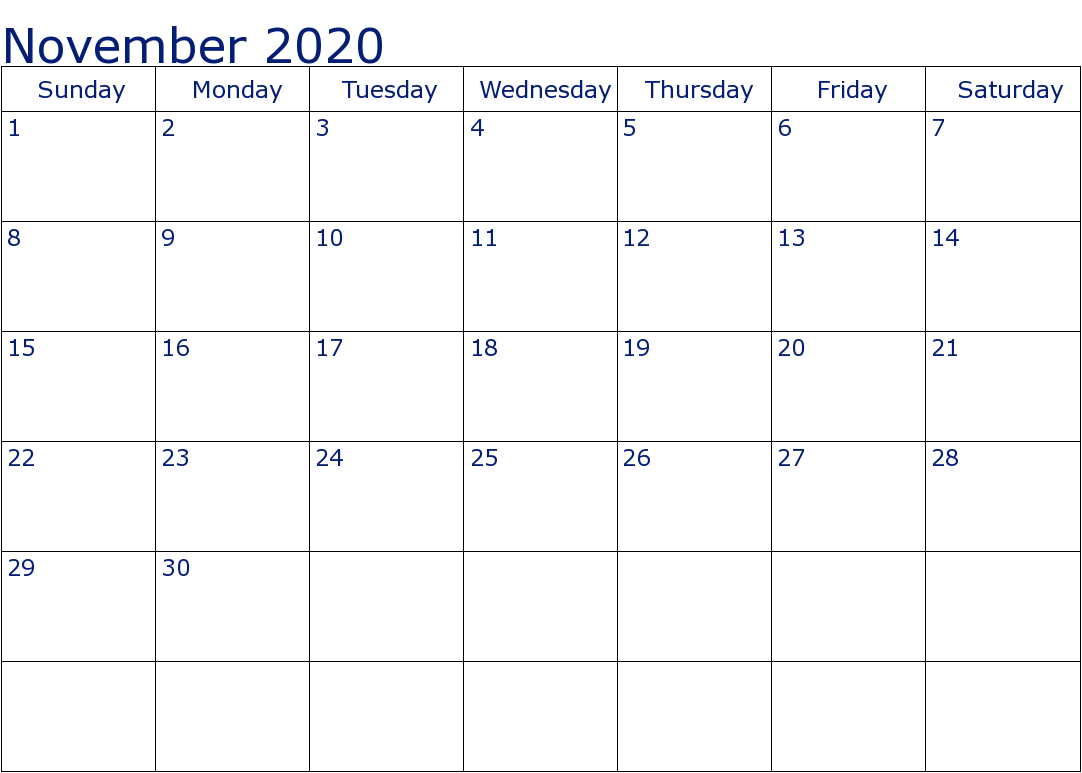 November 2020

| Sunday | Monday | Tuesday | Wednesday | Thursday | Friday | Saturday |
|---|---|---|---|---|---|---|
| 1 | 2 | 3 | 4 | 5 | 6 | 7 |
| 8 | 9 | 10 | 11 | 12 | 13 | 14 |
| 15 | 16 | 17 | 18 | 19 | 20 | 21 |
| 22 | 23 | 24 | 25 | 26 | 27 | 28 |
| 29 | 30 |  |  |  |  |  |
|  |  |  |  |  |  |  |